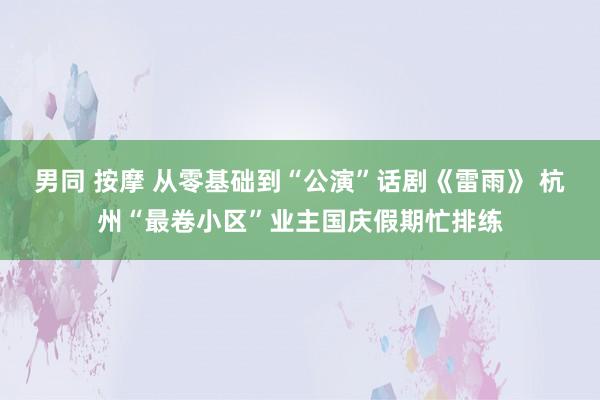 男同 按摩 从零基础到“公演”话剧《雷雨》 杭州“最卷小区”业主国庆假期忙排练